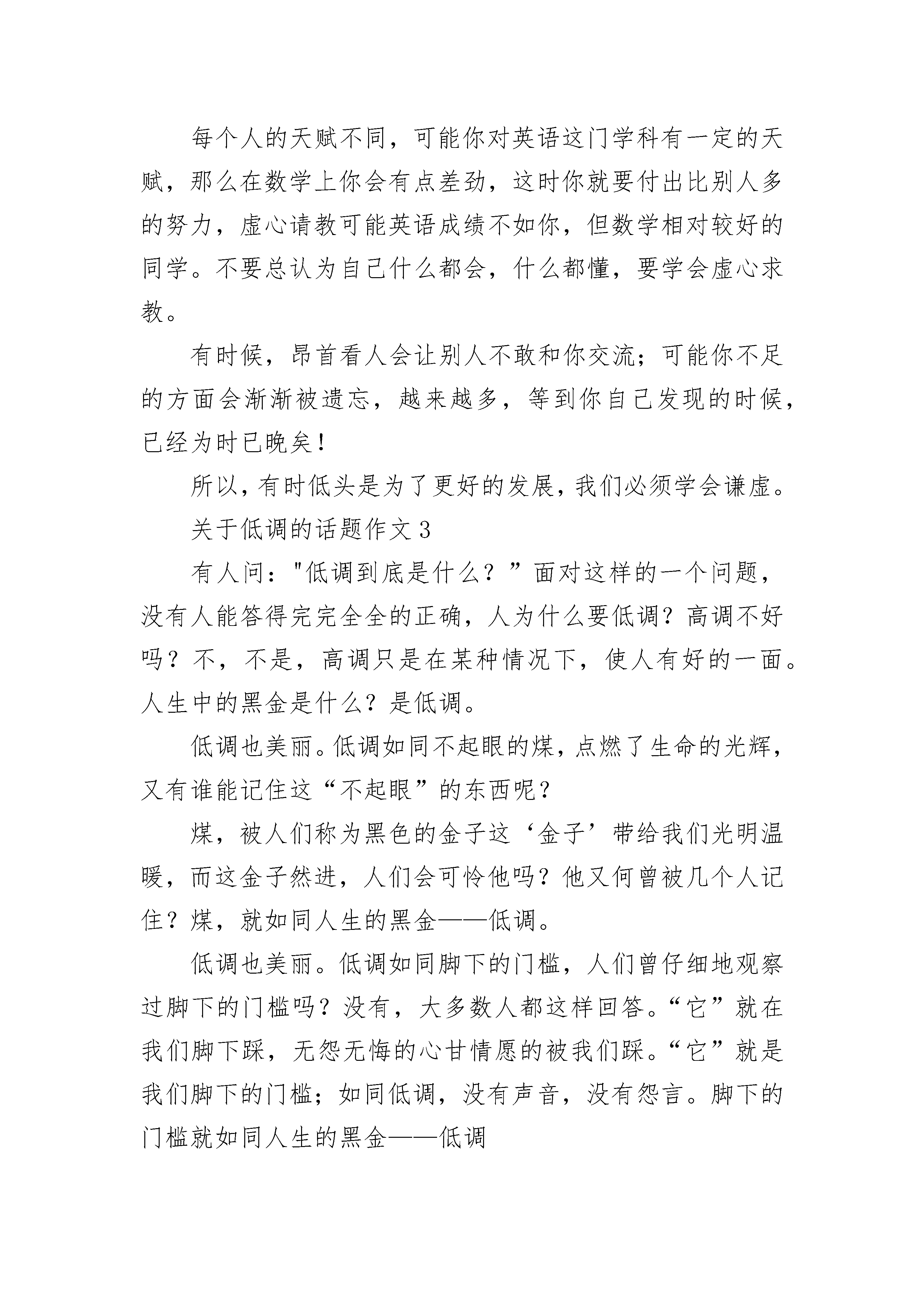 每个人的天赋不同，可能你对英语这门学科有一定的天赋，那么在数学上你会有点差劲，这时你就要付出比别人多的努力，虚心请教可能英语成绩不如你，但数学相对较好的同学。不要总认为自己什么都会，什么都懂，要学会虚心求教。

有时候，昂首看人会让别人不敢和你交流；可能你不足的方面会渐渐被遗忘，越来越多，等到你自己发现的时候，已经为时已晚矣！

所以，有时低头是为了更好的发展，我们必须学会谦虚。

关于低调的话题作文 3

有人问："低调到底是什么？”面对这样的一个问题，没有人能答得完完全全的正确，人为什么要低调？高调不好吗？不，不是，高调只是在某种情况下，使人有好的一面。人生中的黑金是什么？是低调。

低调也美丽。低调如同不起眼的煤，点燃了生命的光辉，又有谁能记住这“不起眼”的东西呢？

煤，被人们称为黑色的金子这‘金子’带给我们光明温暖，而这金子然进，人们会可怜他吗？他又何曾被几个人记住？煤，就如同人生的黑金——低调。

低调也美丽。低调如同脚下的门槛，人们曾仔细地观察过脚下的门槛吗？没有，大多数人都这样回答。“它”就在我们脚下踩，无怨无悔的心甘情愿的被我们踩。“它”就是我们脚下的门槛；如同低调，没有声音，没有怨言。脚下的门槛就如同人生的黑金——低调